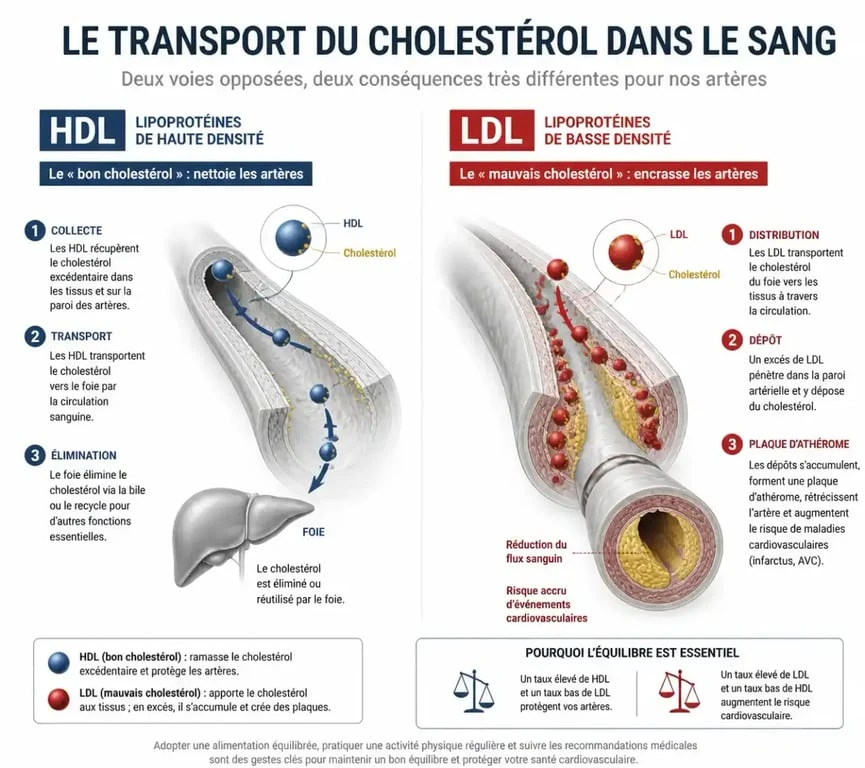 LE TRANSPORT DU CHOLESTÉROL DANS LE SANG

Deux voies opposées, deux conséquences très différentes pour nos artères

HDL LIPOPROTÉINES DE HAUTE DENSITÉ

Le « bon cholestérol » : nettoie les artères

1 COLLECTE
Les HDL récupèrent le cholestérol excédentaire dans les tissus et sur la paroi des artères.

2 TRANSPORT
Les HDL transportent le cholestérol vers le foie par la circulation sanguine.

3 ÉLIMINATION
Le foie élimine le cholestérol via la bile ou le recycle pour d'autres fonctions essentielles.

HDL

Cholestérol

FOIE

Le cholestérol est éliminé ou réutilisé par le foie.

LDL LIPOPROTÉINES DE BASSE DENSITÉ

Le « mauvais cholestérol » : encrasse les artères

LDL

Cholestérol

1 DISTRIBUTION
Les LDL transportent le cholestérol du foie vers les tissus à travers la circulation.

2 DÉPÔT
Un excès de LDL pénètre dans la paroi artérielle et y dépose du cholestérol.

3 PLAQUE D'ATHÉROME
Les dépôts s'accumulent, forment une plaque d'athérome, rétrécissent l'artère et augmentent le risque de maladies cardiovasculaires (infarctus, AVC).

Réduction du flux sanguin

Risque accru d'événements cardiovasculaires

HDL (bon cholestérol) : ramasse le cholestérol excédentaire et protège les artères.

LDL (mauvais cholestérol) : apporte le cholestérol aux tissus ; en excès, il s'accumule et crée des plaques.

POURQUOI L'ÉQUILIBRE EST ESSENTIEL

Un taux élevé de HDL et un taux bas de LDL protègent vos artères.

Un taux élevé de LDL et un taux bas de HDL augmentent le risque cardiovasculaire.

Adopter une alimentation équilibrée, pratiquer une activité physique régulière et suivre les recommandations médicales sont des gestes clés pour maintenir un bon équilibre et protéger votre santé cardiovasculaire.